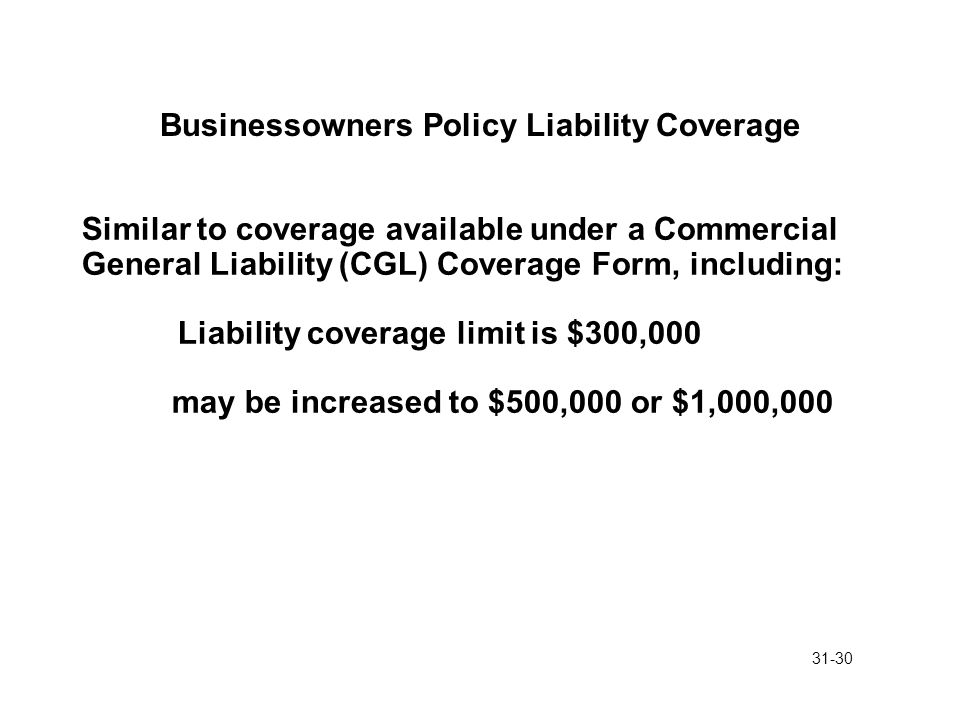 Businessowners Policy Liability Coverage

Similar to coverage available under a Commercial General Liability (CGL) Coverage Form, including:

Liability coverage limit is \$300,000

may be increased to \$500,000 or \$1,000,000

31-30